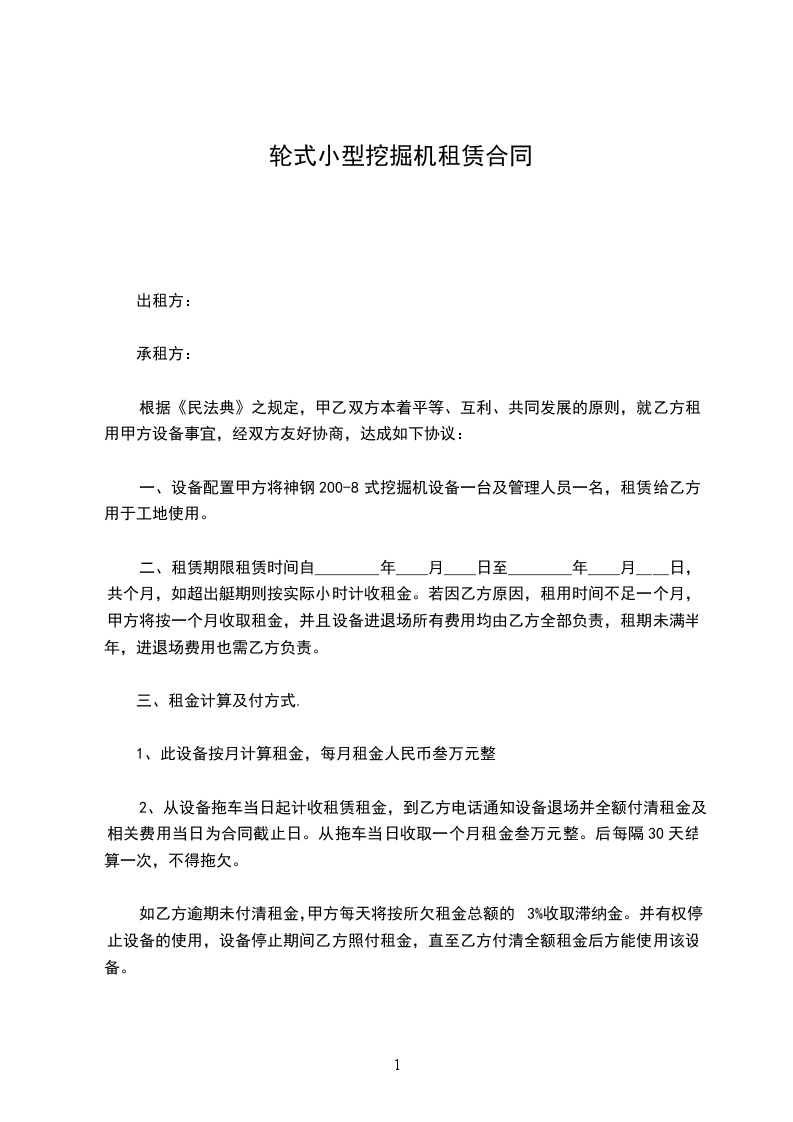 轮式小型挖掘机租赁合同

出租方：

承租方：

根据《民法典》之规定，甲乙双方本着平等、互利、共同发展的原则，就乙方租用甲方设备事宜，经双方友好协商，达成如下协议：

一、设备配置甲方将神钢 200-8 式挖掘机设备一台及管理人员一名，租赁给乙方用于工地使用。

二、租赁期限租赁时间自________年____月____日至________年____月____日，共个月，如超出艇期则按实际小时计收租金。若因乙方原因，租用时间不足一个月，甲方将按一个月收取租金，并且设备进退场所有费用均由乙方全部负责，租期未满半年，进退场费用也需乙方负责。

三、租金计算及付方式.

1、此设备按月计算租金，每月租金人民币叁万元整

2、从设备拖车当日起计收租赁租金，到乙方电话通知设备退场并全额付清租金及相关费用当日为合同截止日。从拖车当日收取一个月租金叁万元整。后每隔 30 天结算一次，不得拖欠。

如乙方逾期未付清租金,甲方每天将按所欠租金总额的 3%收取滞纳金。并有权停止设备的使用，设备停止期间乙方照付租金，直至乙方付清全额租金后方能使用该设备。

1